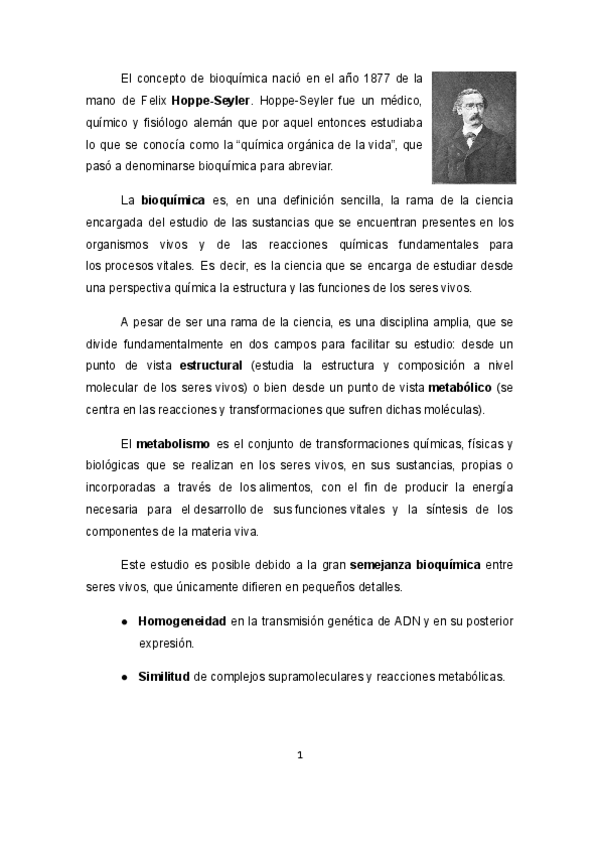 El concepto de bioquímica nació en el año 1877 de la mano de Felix Hoppe-Seyler. Hoppe-Seyler fue un médico, químico y fisiólogo alemán que por aquel entonces estudiaba lo que se conocía como la "química orgánica de la vida", que pasó a denominarse bioquímica para abreviar.

La bioquímica es, en una definición sencilla, la rama de la ciencia encargada del estudio de las sustancias que se encuentran presentes en los organismos vivos y de las reacciones químicas fundamentales para los procesos vitales. Es decir, es la ciencia que se encarga de estudiar desde una perspectiva química la estructura y las funciones de los seres vivos.

A pesar de ser una rama de la ciencia, es una disciplina amplia, que se divide fundamentalmente en dos campos para facilitar su estudio: desde un punto de vista estructural (estudia la estructura y composición a nivel molecular de los seres vivos) o bien desde un punto de vista metabólico (se centra en las reacciones y transformaciones que sufren dichas moléculas).

El metabolismo es el conjunto de transformaciones químicas, físicas y biológicas que se realizan en los seres vivos, en sus sustancias, propias o incorporadas a través de los alimentos, con el fin de producir la energía necesaria para el desarrollo de sus funciones vitales y la síntesis de los componentes de la materia viva.

Este estudio es posible debido a la gran semejanza bioquímica entre seres vivos, que únicamente difieren en pequeños detalles.

• Homogeneidad en la transmisión genética de ADN y en su posterior expresión.

• Similitud de complejos supramoleculares y reacciones metabólicas.

1